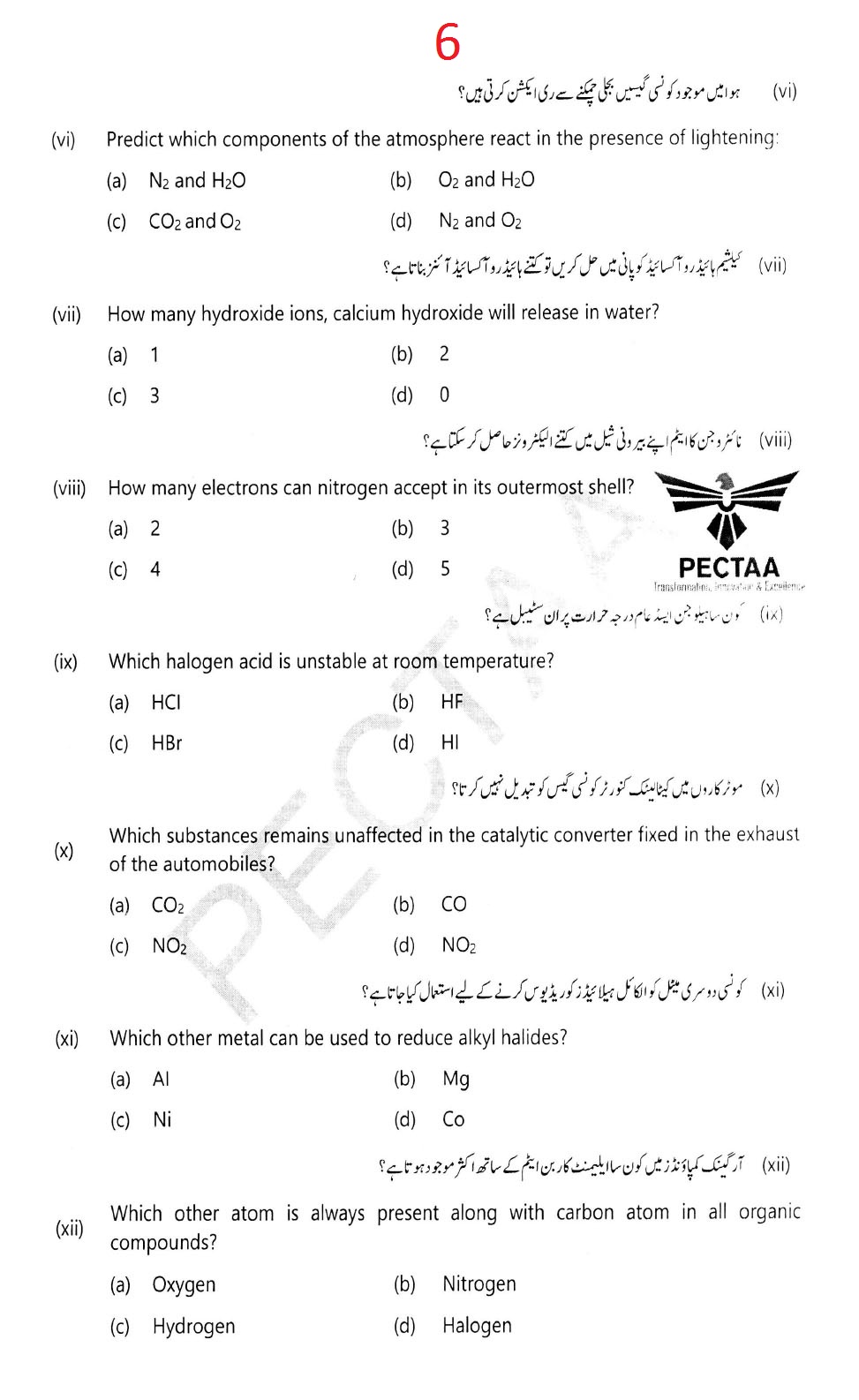 6

(vi) ہوا میں موجود کونسی گیسیں بجلی چمکنے سے ری ایکشن کرتی ہیں؟

(vi) Predict which components of the atmosphere react in the presence of lightening:

(a) $N_2$ and $H_2O$ (b) $O_2$ and $H_2O$

(c) $CO_2$ and $O_2$ (d) $N_2$ and $O_2$

(vii) کیلشیم ہائیڈروآکسائیڈ کو پانی میں حل کریں تو کتنے ہائیڈروآکسائیڈ آئنز بناتا ہے؟

(vii) How many hydroxide ions, calcium hydroxide will release in water?

(a) 1 (b) 2

(c) 3 (d) 0

(viii) نائٹروجن کا ایٹم اپنے بیرونی شیل میں کتنے الیکٹرونز حاصل کر سکتا ہے؟

(viii) How many electrons can nitrogen accept in its outermost shell?

(a) 2 (b) 3

(c) 4 (d) 5

PECTAA
Transformation, Innovation & Excellence

(ix) کون سا ہیلوجن ایسڈ عام درجہ حرارت پر ان سٹیبل ہے؟

(ix) Which halogen acid is unstable at room temperature?

(a) HCl (b) HF

(c) HBr (d) HI

(x) موٹر کاروں میں کیٹالیٹک کنورٹر کونسی گیس کو تبدیل نہیں کرتا؟

(x) Which substances remains unaffected in the catalytic converter fixed in the exhaust of the automobiles?

(a) $CO_2$ (b) CO

(c) $NO_2$ (d) $NO_2$

(xi) کونسی دوسری میٹل کو الکائل ہیلائیڈز کو ریڈیوس کرنے کے لیے استعمال کیا جاتا ہے؟

(xi) Which other metal can be used to reduce alkyl halides?

(a) Al (b) Mg

(c) Ni (d) Co

(xii) آرگینک کمپاؤنڈز میں کون سا ایلیمنٹ کاربن ایٹم کے ساتھ اکثر موجود ہوتا ہے؟

(xii) Which other atom is always present along with carbon atom in all organic compounds?

(a) Oxygen (b) Nitrogen

(c) Hydrogen (d) Halogen

PECTAA